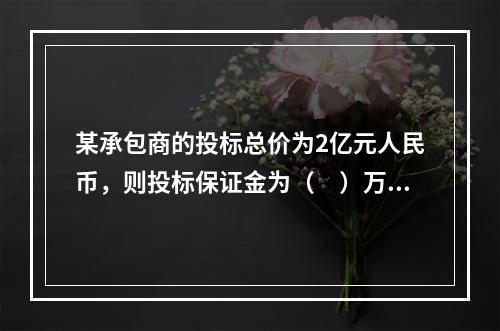 某承包商的投标总价为2亿元人民币，则投标保证金为（　）万...